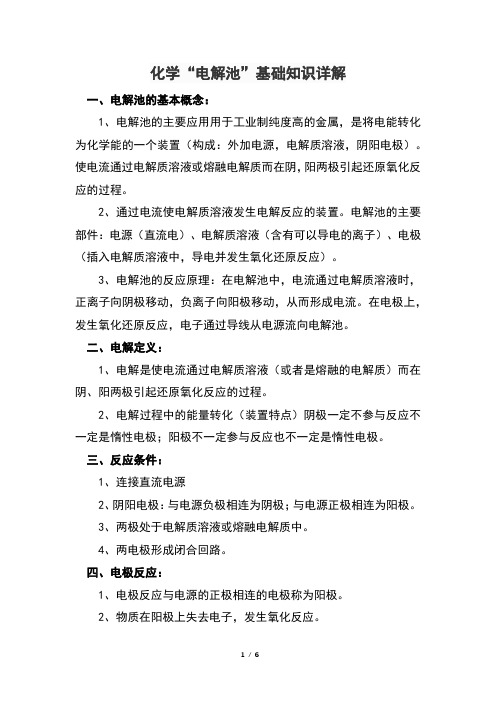 化学“电解池”基础知识详解

一、电解池的基本概念：

1、电解池的主要应用用于工业制纯度高的金属，是将电能转化为化学能的一个装置（构成：外加电源，电解质溶液，阴阳电极）。使电流通过电解质溶液或熔融电解质而在阴，阳两极引起还原氧化反应的过程。

2、通过电流使电解质溶液发生电解反应的装置。电解池的主要部件：电源（直流电）、电解质溶液（含有可以导电的离子）、电极（插入电解质溶液中，导电并发生氧化还原反应）。

3、电解池的反应原理：在电解池中，电流通过电解质溶液时，正离子向阴极移动，负离子向阳极移动，从而形成电流。在电极上，发生氧化还原反应，电子通过导线从电源流向电解池。

二、电解定义：

1、电解是使电流通过电解质溶液（或者是熔融的电解质）而在阴、阳两极引起还原氧化反应的过程。

2、电解过程中的能量转化（装置特点）阴极一定不参与反应不一定是惰性电极；阳极不一定参与反应也不一定是惰性电极。

三、反应条件：

1、连接直流电源

2、阴阳电极：与电源负极相连为阴极；与电源正极相连为阳极。

3、两极处于电解质溶液或熔融电解质中。

4、两电极形成闭合回路。

四、电极反应：

1、电极反应与电源的正极相连的电极称为阳极。

2、物质在阳极上失去电子，发生氧化反应。

1 / 6